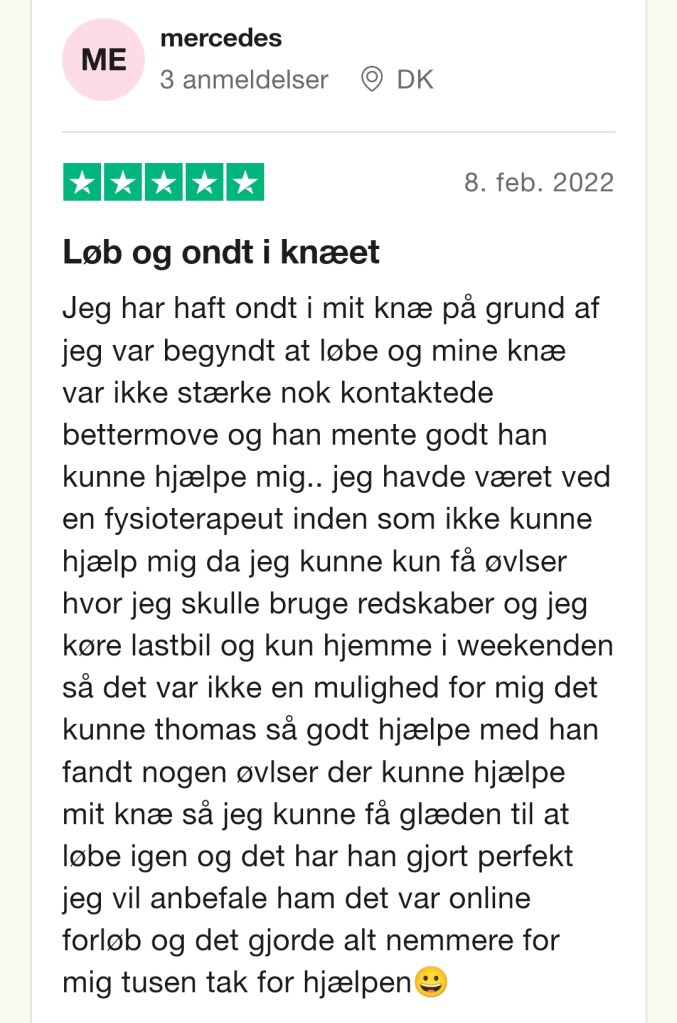 ME

mercedes

3 anmeldelser DK

8. feb. 2022

Løb og ondt i knæet

Jeg har haft ondt i mit knæ på grund af jeg var begyndt at løbe og mine knæ var ikke stærke nok kontaktede bettermove og han mente godt han kunne hjælpe mig.. jeg havde været ved en fysioterapeut inden som ikke kunne hjælp mig da jeg kunne kun få øvlser hvor jeg skulle bruge redskaber og jeg køre lastbil og kun hjemme i weekenden så det var ikke en mulighed for mig det kunne thomas så godt hjælpe med han fandt nogen øvlser der kunne hjælpe mit knæ så jeg kunne få glæden til at løbe igen og det har han gjort perfekt jeg vil anbefale ham det var online forløb og det gjorde alt nemmere for mig tusen tak for hjælpen😀